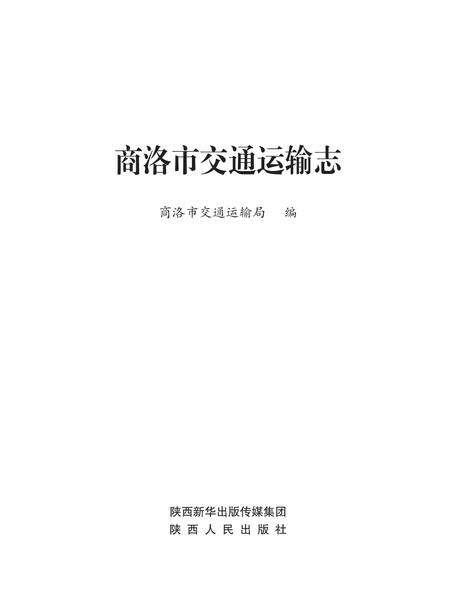 商洛市交通运输志

商洛市交通运输局 编

陕西新华出版传媒集团
陕西人民出版社